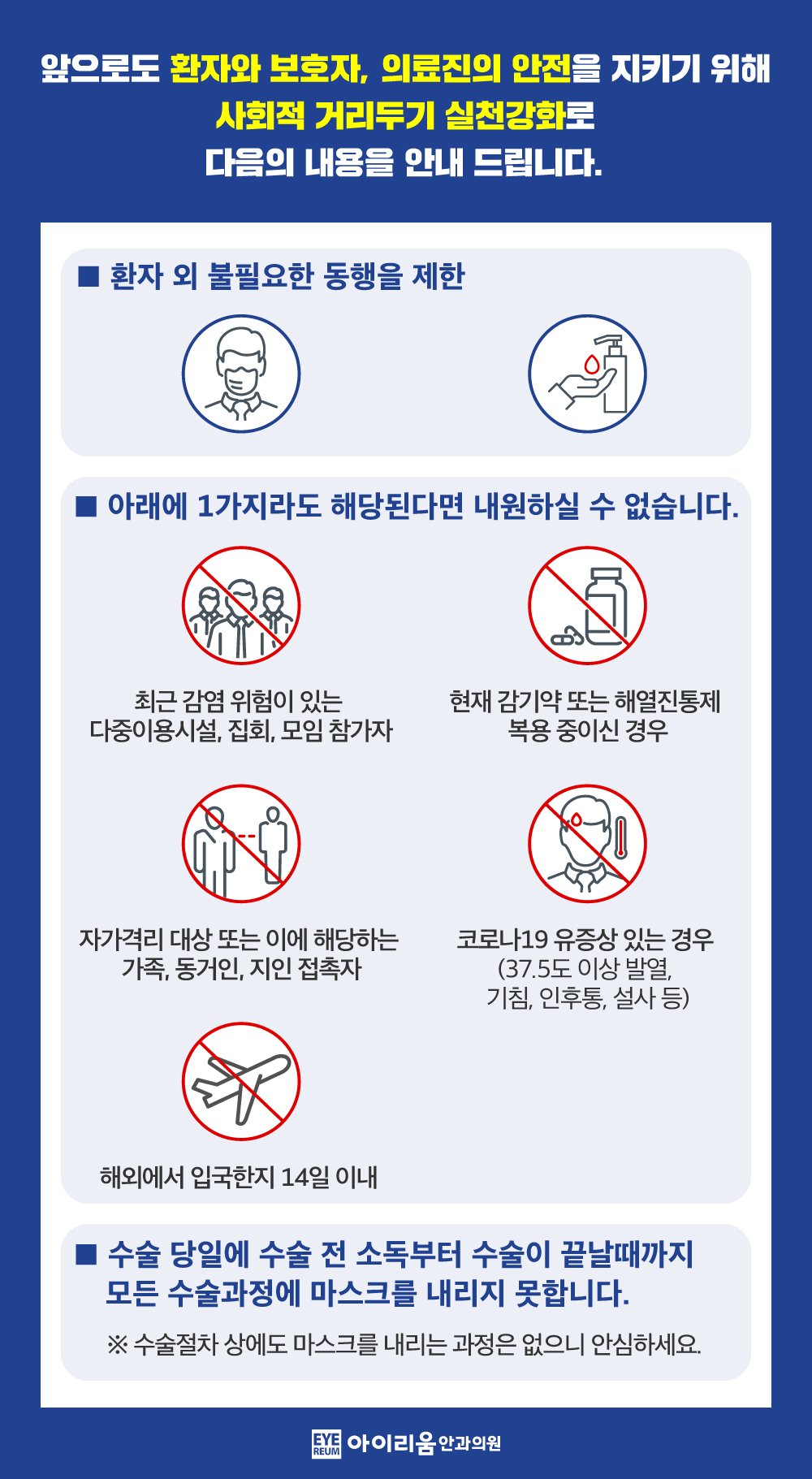 앞으로도 환자와 보호자, 의료진의 안전을 지키기 위해
사회적 거리두기 실천강화로
다음의 내용을 안내 드립니다.

■ 환자 외 불필요한 동행을 제한

■ 아래에 1가지라도 해당된다면 내원하실 수 없습니다.

최근 감염 위험이 있는
다중이용시설, 집회, 모임 참가자

현재 감기약 또는 해열진통제
복용 중이신 경우

자가격리 대상 또는 이에 해당하는
가족, 동거인, 지인 접촉자

코로나19 유증상 있는 경우
(37.5도 이상 발열,
기침, 인후통, 설사 등)

해외에서 입국한지 14일 이내

■ 수술 당일에 수술 전 소독부터 수술이 끝날때까지
모든 수술과정에 마스크를 내리지 못합니다.

※ 수술절차 상에도 마스크를 내리는 과정은 없으니 안심하세요.

EYE REUM 아이리움 안과의원